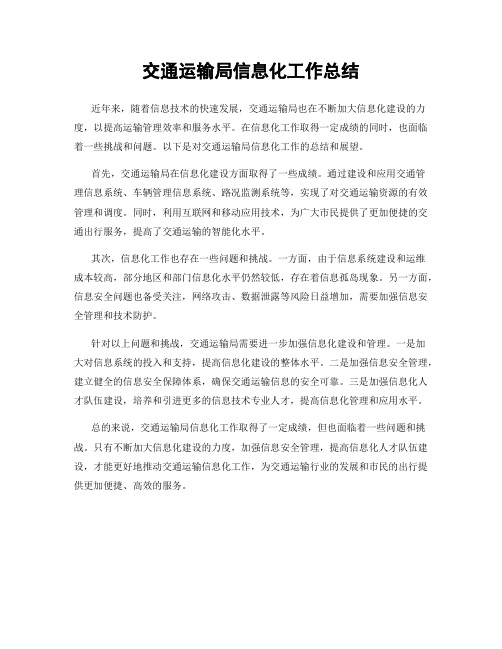 交通运输局信息化工作总结

近年来，随着信息技术的快速发展，交通运输局也在不断加大信息化建设的力度，以提高运输管理效率和服务水平。在信息化工作取得一定成绩的同时，也面临着一些挑战和问题。以下是对交通运输局信息化工作的总结和展望。

首先，交通运输局在信息化建设方面取得了一些成绩。通过建设和应用交通管理信息系统、车辆管理信息系统、路况监测系统等，实现了对交通运输资源的有效管理和调度。同时，利用互联网和移动应用技术，为广大市民提供了更加便捷的交通出行服务，提高了交通运输的智能化水平。

其次，信息化工作也存在一些问题和挑战。一方面，由于信息系统建设和运维成本较高，部分地区和部门信息化水平仍然较低，存在着信息孤岛现象。另一方面，信息安全问题也备受关注，网络攻击、数据泄露等风险日益增加，需要加强信息安全管理和技术防护。

针对以上问题和挑战，交通运输局需要进一步加强信息化建设和管理。一是加大对信息系统的投入和支持，提高信息化建设的整体水平。二是加强信息安全管理，建立健全的信息安全保障体系，确保交通运输信息的安全可靠。三是加强信息化人才队伍建设，培养和引进更多的信息技术专业人才，提高信息化管理和应用水平。

总的来说，交通运输局信息化工作取得了一定成绩，但也面临着一些问题和挑战。只有不断加大信息化建设的力度，加强信息安全管理，提高信息化人才队伍建设，才能更好地推动交通运输信息化工作，为交通运输行业的发展和市民的出行提供更加便捷、高效的服务。